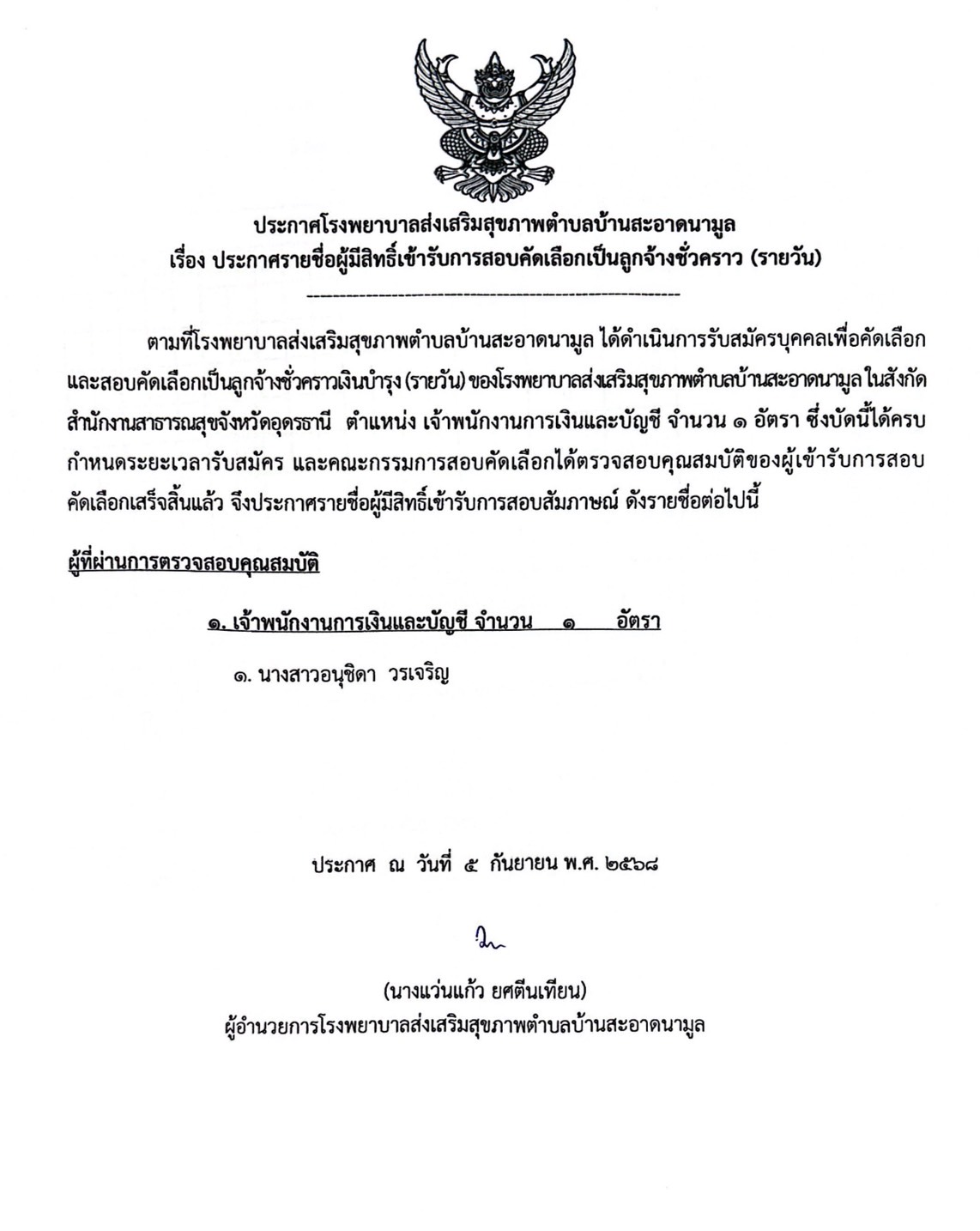 ประกาศโรงพยาบาลส่งเสริมสุขภาพตำบลบ้านสะอาดนามูล
เรื่อง ประกาศรายชื่อผู้มีสิทธิ์เข้ารับการสอบคัดเลือกเป็นลูกจ้างชั่วคราว (รายวัน)

ตามที่โรงพยาบาลส่งเสริมสุขภาพตำบลบ้านสะอาดนามูล ได้ดำเนินการรับสมัครบุคคลเพื่อคัดเลือกและสอบคัดเลือกเป็นลูกจ้างชั่วคราวเงินบำรุง (รายวัน) ของโรงพยาบาลส่งเสริมสุขภาพตำบลบ้านสะอาดนามูล ในสังกัดสำนักงานสาธารณสุขจังหวัดอุดรธานี ตำแหน่ง เจ้าพนักงานการเงินและบัญชี จำนวน ๑ อัตรา ซึ่งบัดนี้ได้ครบกำหนดระยะเวลารับสมัคร และคณะกรรมการสอบคัดเลือกได้ตรวจสอบคุณสมบัติของผู้เข้ารับการสอบคัดเลือกเสร็จสิ้นแล้ว จึงประกาศรายชื่อผู้มีสิทธิ์เข้ารับการสอบสัมภาษณ์ ดังรายชื่อต่อไปนี้

ผู้ที่ผ่านการตรวจสอบคุณสมบัติ

๑. เจ้าพนักงานการเงินและบัญชี จำนวน ๑ อัตรา

๑. นางสาวอนุชิดา วรเจริญ

ประกาศ ณ วันที่ ๕ กันยายน พ.ศ. ๒๕๖๘

(นางแว่นแก้ว ยศตีนเทียน)
ผู้อำนวยการโรงพยาบาลส่งเสริมสุขภาพตำบลบ้านสะอาดนามูล